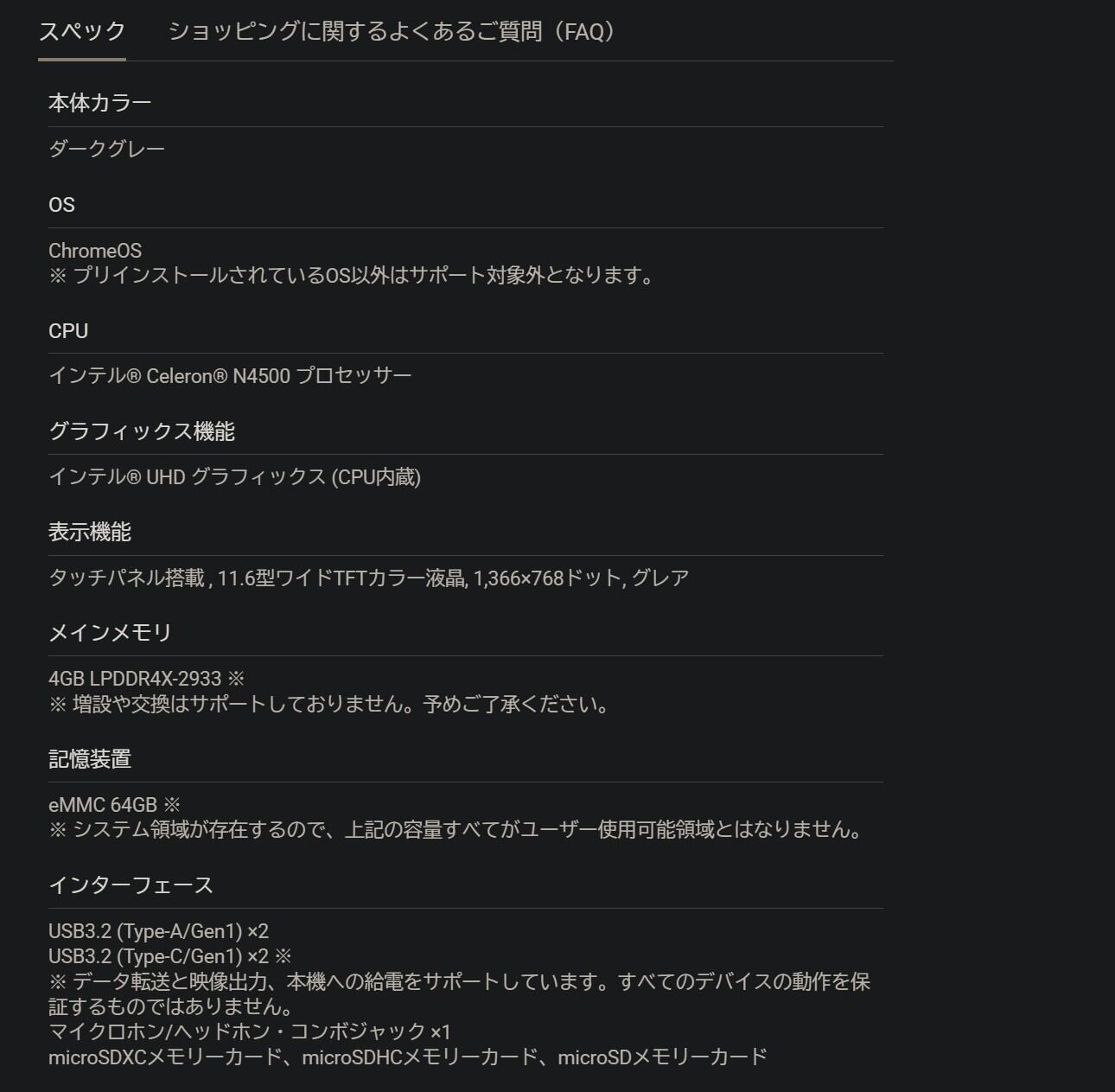 スペック　ショッピングに関するよくあるご質問（FAQ）

本体カラー

ダークグレー

OS

ChromeOS
※ プリインストールされているOS以外はサポート対象外となります。

CPU

インテル® Celeron® N4500 プロセッサー

グラフィックス機能

インテル® UHD グラフィックス (CPU内蔵)

表示機能

タッチパネル搭載 , 11.6型ワイドTFTカラー液晶, 1,366×768ドット, グレア

メインメモリ

4GB LPDDR4X-2933 ※
※ 増設や交換はサポートしておりません。予めご了承ください。

記憶装置

eMMC 64GB ※
※ システム領域が存在するので、上記の容量すべてがユーザー使用可能領域とはなりません。

インターフェース

USB3.2 (Type-A/Gen1) ×2
USB3.2 (Type-C/Gen1) ×2 ※
※ データ転送と映像出力、本機への給電をサポートしています。すべてのデバイスの動作を保証するものではありません。
マイクロホン/ヘッドホン・コンボジャック ×1
microSDXCメモリーカード、microSDHCメモリーカード、microSDメモリーカード